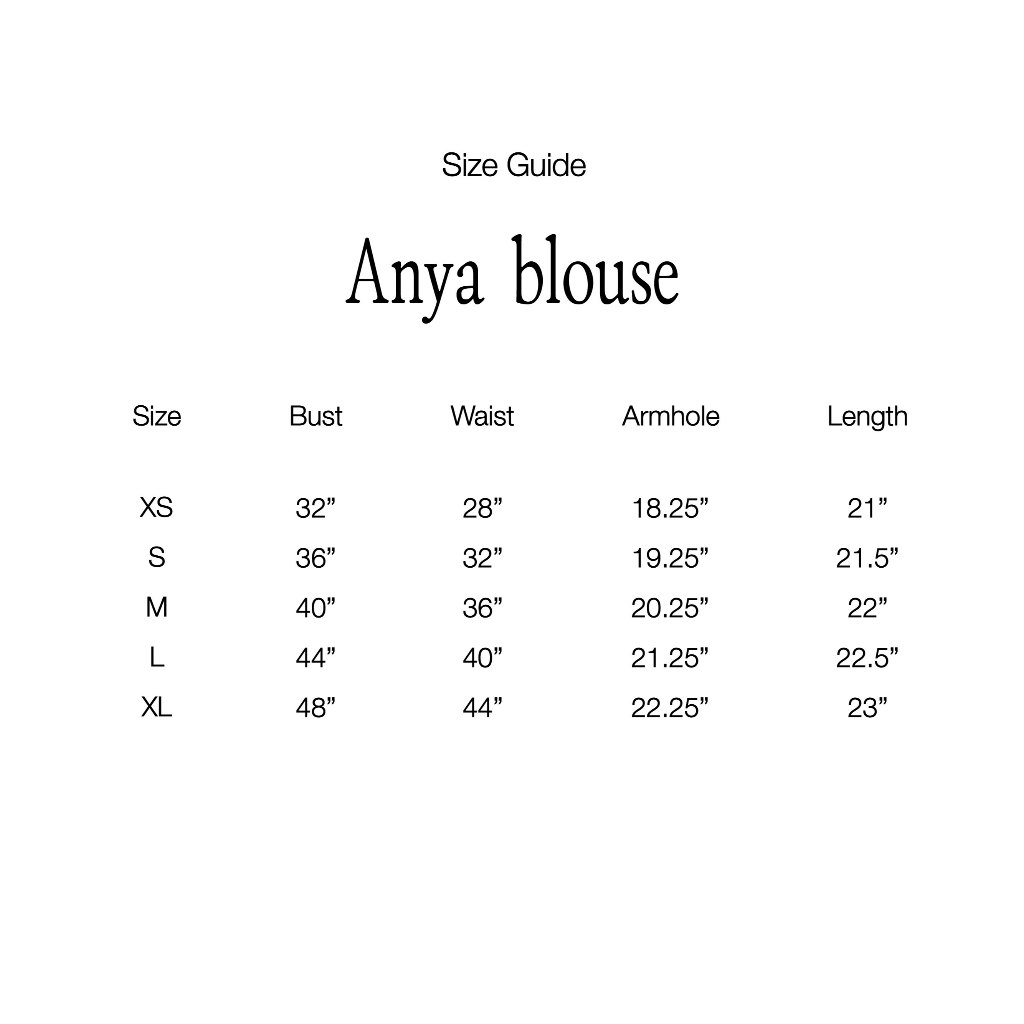 Size Guide

Anya blouse

| Size | Bust | Waist | Armhole | Length |
|---|---|---|---|---|
| XS | 32" | 28" | 18.25" | 21" |
| S | 36" | 32" | 19.25" | 21.5" |
| M | 40" | 36" | 20.25" | 22" |
| L | 44" | 40" | 21.25" | 22.5" |
| XL | 48" | 44" | 22.25" | 23" |